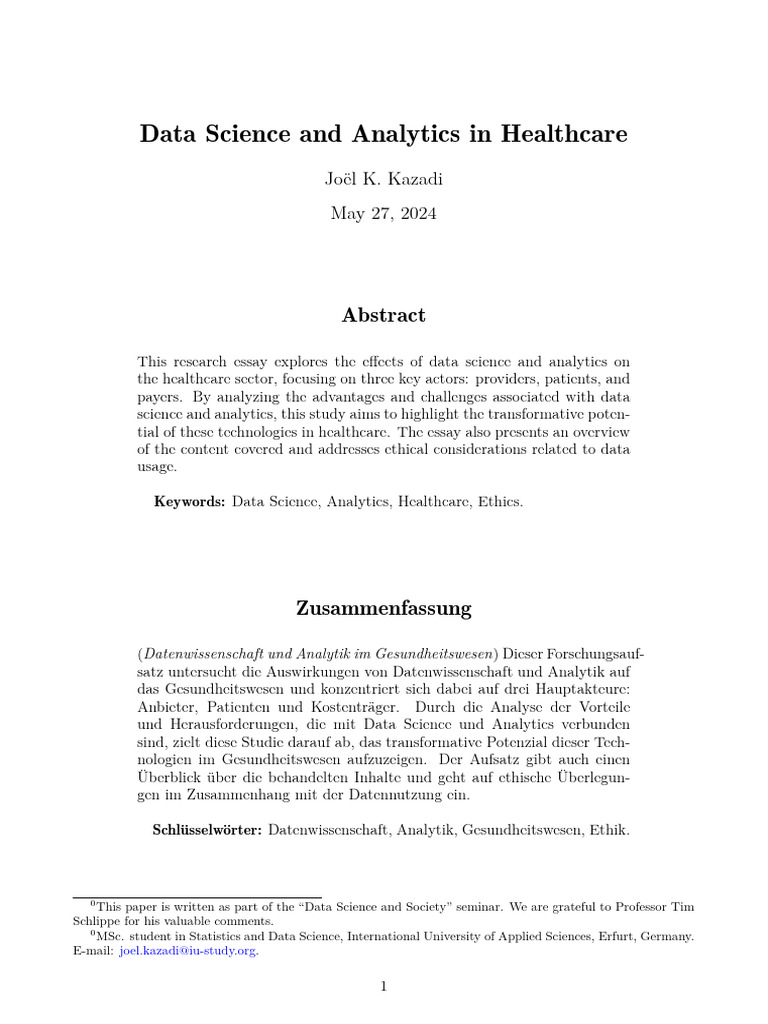 Data Science and Analytics in Healthcare

Joël K. Kazadi

May 27, 2024

Abstract

This research essay explores the effects of data science and analytics on the healthcare sector, focusing on three key actors: providers, patients, and payers. By analyzing the advantages and challenges associated with data science and analytics, this study aims to highlight the transformative potential of these technologies in healthcare. The essay also presents an overview of the content covered and addresses ethical considerations related to data usage.

Keywords: Data Science, Analytics, Healthcare, Ethics.

Zusammenfassung

(Datenwissenschaft und Analytik im Gesundheitswesen) Dieser Forschungsaufsatz untersucht die Auswirkungen von Datenwissenschaft und Analytik auf das Gesundheitswesen und konzentriert sich dabei auf drei Hauptakteure: Anbieter, Patienten und Kostenträger. Durch die Analyse der Vorteile und Herausforderungen, die mit Data Science und Analytics verbunden sind, zielt diese Studie darauf ab, das transformative Potenzial dieser Technologien im Gesundheitswesen aufzuzeigen. Der Aufsatz gibt auch einen Überblick über die behandelten Inhalte und geht auf ethische Überlegungen im Zusammenhang mit der Datennutzung ein.

Schlüsselwörter: Datenwissenschaft, Analytik, Gesundheitswesen, Ethik.

$^{0}$This paper is written as part of the "Data Science and Society" seminar. We are grateful to Professor Tim Schlippe for his valuable comments.

$^{0}$MSc. student in Statistics and Data Science, International University of Applied Sciences, Erfurt, Germany. E-mail: joel.kazadi@iu-study.org.

1